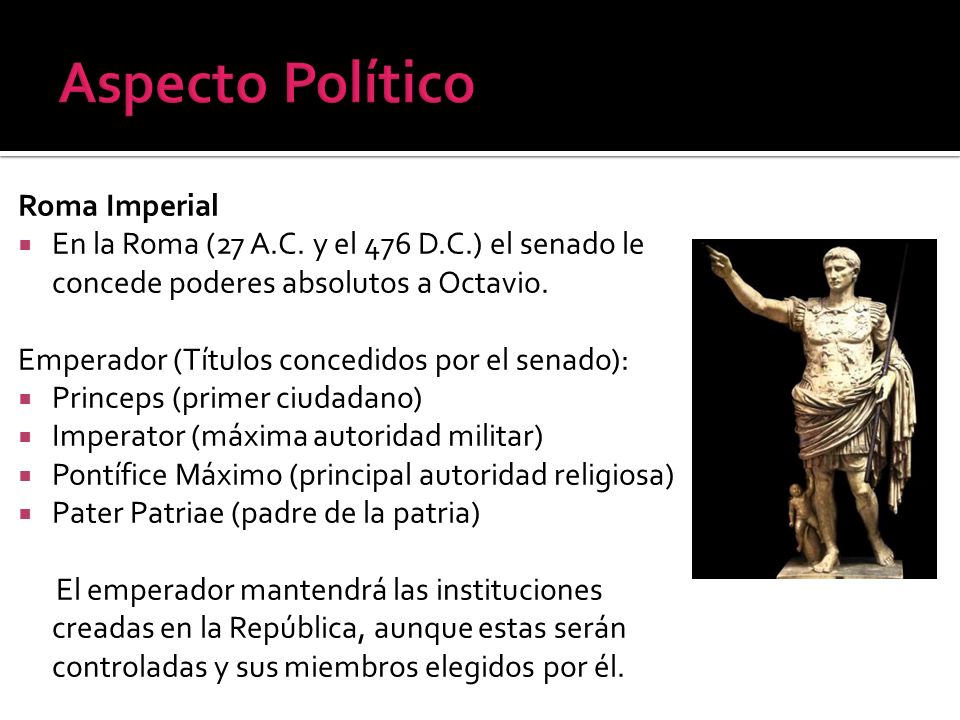 Aspecto Político

Roma Imperial
▪ En la Roma (27 A.C. y el 476 D.C.) el senado le concede poderes absolutos a Octavio.

Emperador (Títulos concedidos por el senado):
▪ Princeps (primer ciudadano)
▪ Imperator (máxima autoridad militar)
▪ Pontífice Máximo (principal autoridad religiosa)
▪ Pater Patriae (padre de la patria)

El emperador mantendrá las instituciones creadas en la República, aunque estas serán controladas y sus miembros elegidos por él.